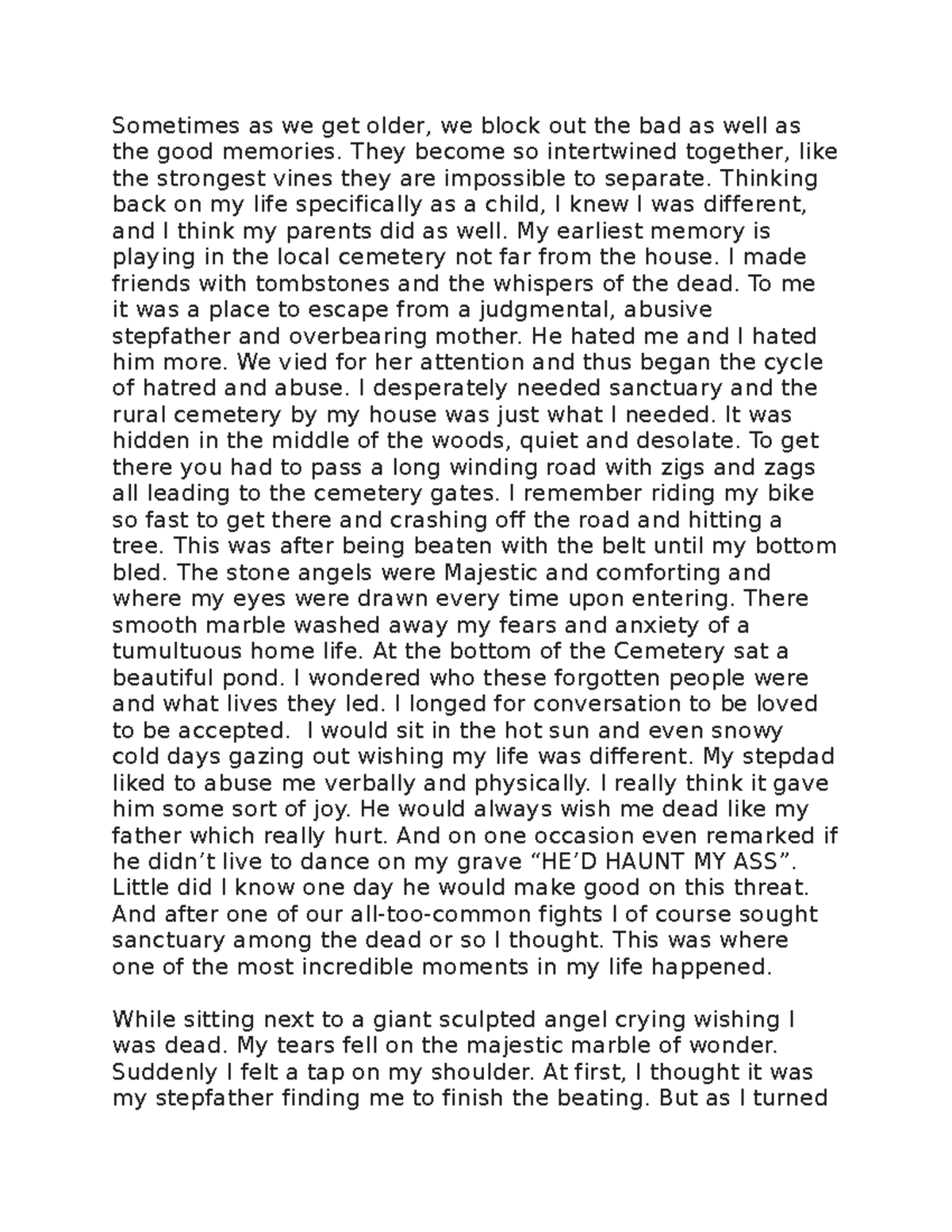 Sometimes as we get older, we block out the bad as well as the good memories. They become so intertwined together, like the strongest vines they are impossible to separate. Thinking back on my life specifically as a child, I knew I was different, and I think my parents did as well. My earliest memory is playing in the local cemetery not far from the house. I made friends with tombstones and the whispers of the dead. To me it was a place to escape from a judgmental, abusive stepfather and overbearing mother. He hated me and I hated him more. We vied for her attention and thus began the cycle of hatred and abuse. I desperately needed sanctuary and the rural cemetery by my house was just what I needed. It was hidden in the middle of the woods, quiet and desolate. To get there you had to pass a long winding road with zigs and zags all leading to the cemetery gates. I remember riding my bike so fast to get there and crashing off the road and hitting a tree. This was after being beaten with the belt until my bottom bled. The stone angels were Majestic and comforting and where my eyes were drawn every time upon entering. There smooth marble washed away my fears and anxiety of a tumultuous home life. At the bottom of the Cemetery sat a beautiful pond. I wondered who these forgotten people were and what lives they led. I longed for conversation to be loved to be accepted.  I would sit in the hot sun and even snowy cold days gazing out wishing my life was different. My stepdad liked to abuse me verbally and physically. I really think it gave him some sort of joy. He would always wish me dead like my father which really hurt. And on one occasion even remarked if he didn’t live to dance on my grave “HE’D HAUNT MY ASS”. Little did I know one day he would make good on this threat. And after one of our all-too-common fights I of course sought sanctuary among the dead or so I thought. This was where one of the most incredible moments in my life happened.

While sitting next to a giant sculpted angel crying wishing I was dead. My tears fell on the majestic marble of wonder. Suddenly I felt a tap on my shoulder. At first, I thought it was my stepfather finding me to finish the beating. But as I turned